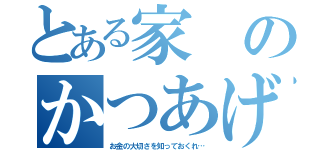 とある家の
かつあげ

お金の大切さを知っておくれ…